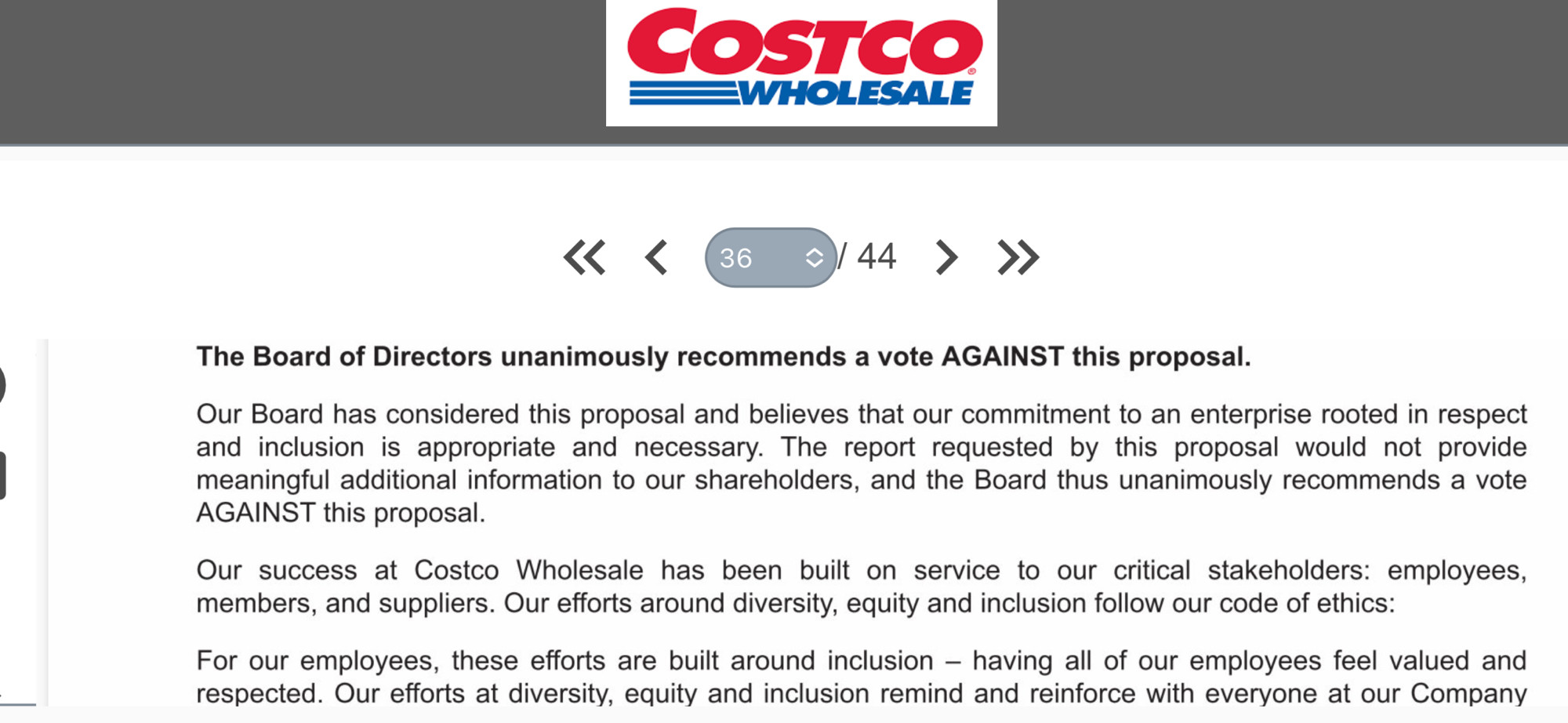 COSTCO WHOLESALE

36 / 44

The Board of Directors unanimously recommends a vote AGAINST this proposal.

Our Board has considered this proposal and believes that our commitment to an enterprise rooted in respect and inclusion is appropriate and necessary. The report requested by this proposal would not provide meaningful additional information to our shareholders, and the Board thus unanimously recommends a vote AGAINST this proposal.

Our success at Costco Wholesale has been built on service to our critical stakeholders: employees, members, and suppliers. Our efforts around diversity, equity and inclusion follow our code of ethics:

For our employees, these efforts are built around inclusion – having all of our employees feel valued and respected. Our efforts at diversity, equity and inclusion remind and reinforce with everyone at our Company